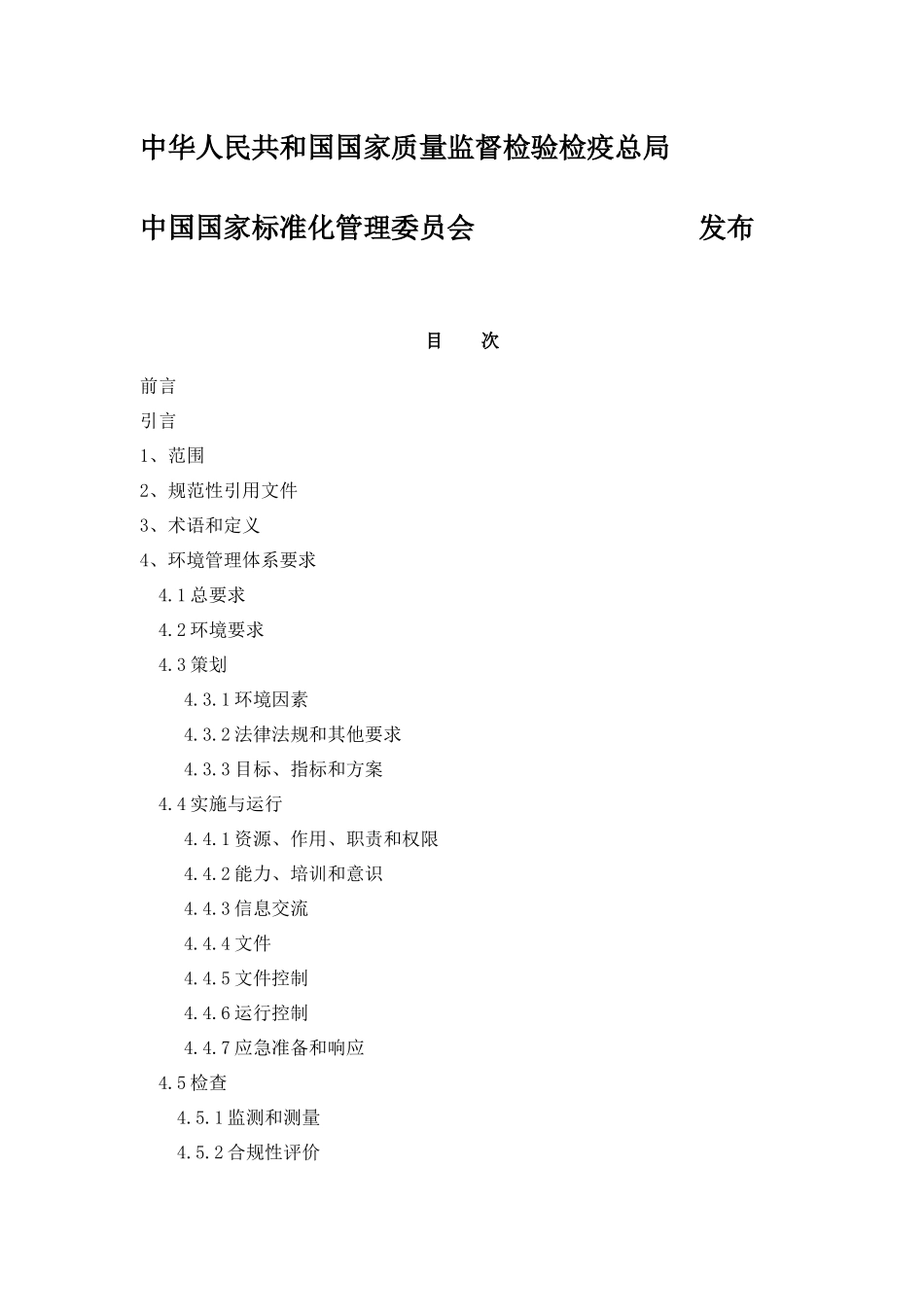 中华人民共和国国家质量监督检验检疫总局

中国国家标准化管理委员会 发布

目 次

前言

引言

1、范围

2、规范性引用文件

3、术语和定义

4、环境管理体系要求

4.1总要求

4.2环境要求

4.3策划

4.3.1环境因素

4.3.2法律法规和其他要求

4.3.3目标、指标和方案

4.4实施与运行

4.4.1资源、作用、职责和权限

4.4.2能力、培训和意识

4.4.3信息交流

4.4.4文件

4.4.5文件控制

4.4.6运行控制

4.4.7应急准备和响应

4.5检查

4.5.1监测和测量

4.5.2合规性评价